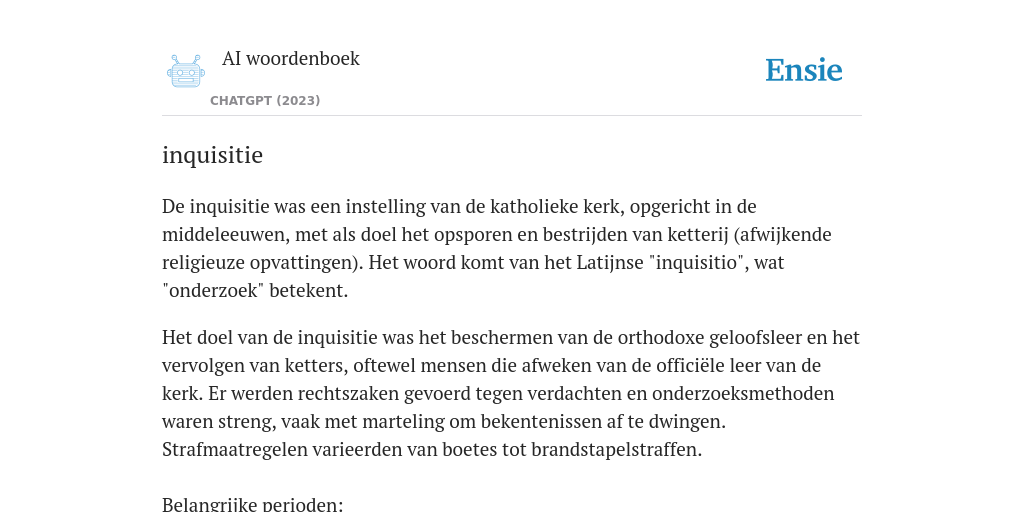 AI woordenboek
CHATGPT (2023)

Ensie

inquisitie

De inquisitie was een instelling van de katholieke kerk, opgericht in de middeleeuwen, met als doel het opsporen en bestrijden van ketterij (afwijkende religieuze opvattingen). Het woord komt van het Latijnse "inquisitio", wat "onderzoek" betekent.

Het doel van de inquisitie was het beschermen van de orthodoxe geloofsleer en het vervolgen van ketters, oftewel mensen die afweken van de officiële leer van de kerk. Er werden rechtszaken gevoerd tegen verdachten en onderzoeksmethoden waren streng, vaak met marteling om bekentenissen af te dwingen. Strafmaatregelen varieerden van boetes tot brandstapelstraffen.

Belangrijke perioden: